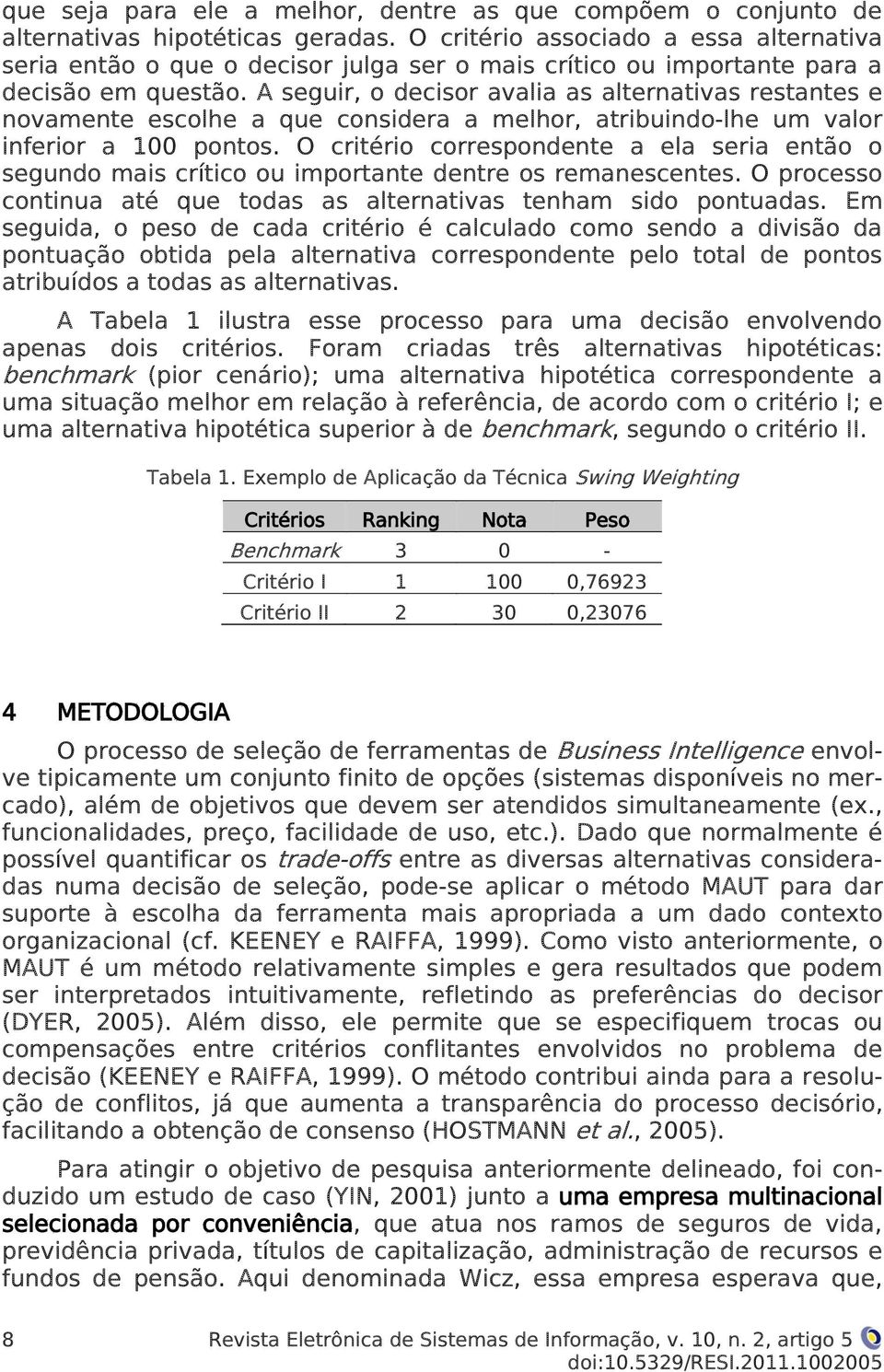 que seja para ele a melhor, dentre as que compõem o conjunto de alternativas hipotéticas geradas. O critério associado a essa alternativa seria então o que o decisor julga ser o mais crítico ou importante para a decisão em questão. A seguir, o decisor avalia as alternativas restantes e novamente escolhe a que considera a melhor, atribuindo-lhe um valor inferior a 100 pontos. O critério correspondente a ela seria então o segundo mais crítico ou importante dentre os remanescentes. O processo continua até que todas as alternativas tenham sido pontuadas. Em seguida, o peso de cada critério é calculado como sendo a divisão da pontuação obtida pela alternativa correspondente pelo total de pontos atribuídos a todas as alternativas.

A Tabela 1 ilustra esse processo para uma decisão envolvendo apenas dois critérios. Foram criadas três alternativas hipotéticas: benchmark (pior cenário); uma alternativa hipotética correspondente a uma situação melhor em relação à referência, de acordo com o critério I; e uma alternativa hipotética superior à de benchmark, segundo o critério II.

Tabela 1. Exemplo de Aplicação da Técnica Swing Weighting

| Critérios | Ranking | Nota | Peso |
|---|---|---|---|
| Benchmark | 3 | 0 | - |
| Critério I | 1 | 100 | 0,76923 |
| Critério II | 2 | 30 | 0,23076 |

4 METODOLOGIA

O processo de seleção de ferramentas de Business Intelligence envolve tipicamente um conjunto finito de opções (sistemas disponíveis no mercado), além de objetivos que devem ser atendidos simultaneamente (ex., funcionalidades, preço, facilidade de uso, etc.). Dado que normalmente é possível quantificar os trade-offs entre as diversas alternativas consideradas numa decisão de seleção, pode-se aplicar o método MAUT para dar suporte à escolha da ferramenta mais apropriada a um dado contexto organizacional (cf. KEENEY e RAIFFA, 1999). Como visto anteriormente, o MAUT é um método relativamente simples e gera resultados que podem ser interpretados intuitivamente, refletindo as preferências do decisor (DYER, 2005). Além disso, ele permite que se especifiquem trocas ou compensações entre critérios conflitantes envolvidos no problema de decisão (KEENEY e RAIFFA, 1999). O método contribui ainda para a resolução de conflitos, já que aumenta a transparência do processo decisório, facilitando a obtenção de consenso (HOSTMANN et al., 2005).

Para atingir o objetivo de pesquisa anteriormente delineado, foi conduzido um estudo de caso (YIN, 2001) junto a uma empresa multinacional selecionada por conveniência, que atua nos ramos de seguros de vida, previdência privada, títulos de capitalização, administração de recursos e fundos de pensão. Aqui denominada Wicz, essa empresa esperava que,

8 Revista Eletrônica de Sistemas de Informação, v. 10, n. 2, artigo 5
doi:10.5329/RESI.2011.1002005